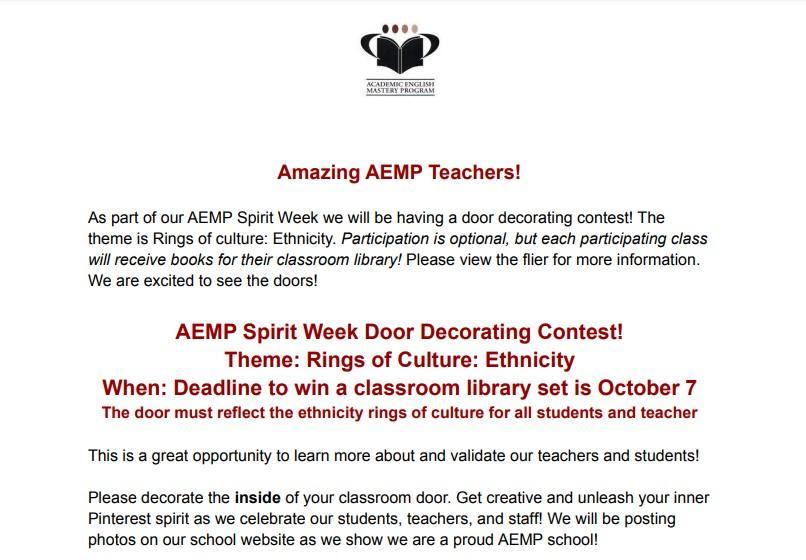 ACADEMIC ENGLISH MASTERY PROGRAM

Amazing AEMP Teachers!

As part of our AEMP Spirit Week we will be having a door decorating contest! The theme is Rings of culture: Ethnicity. Participation is optional, but each participating class will receive books for their classroom library! Please view the flier for more information. We are excited to see the doors!

AEMP Spirit Week Door Decorating Contest!
Theme: Rings of Culture: Ethnicity
When: Deadline to win a classroom library set is October 7
The door must reflect the ethnicity rings of culture for all students and teacher

This is a great opportunity to learn more about and validate our teachers and students!

Please decorate the inside of your classroom door. Get creative and unleash your inner Pinterest spirit as we celebrate our students, teachers, and staff! We will be posting photos on our school website as we show we are a proud AEMP school!